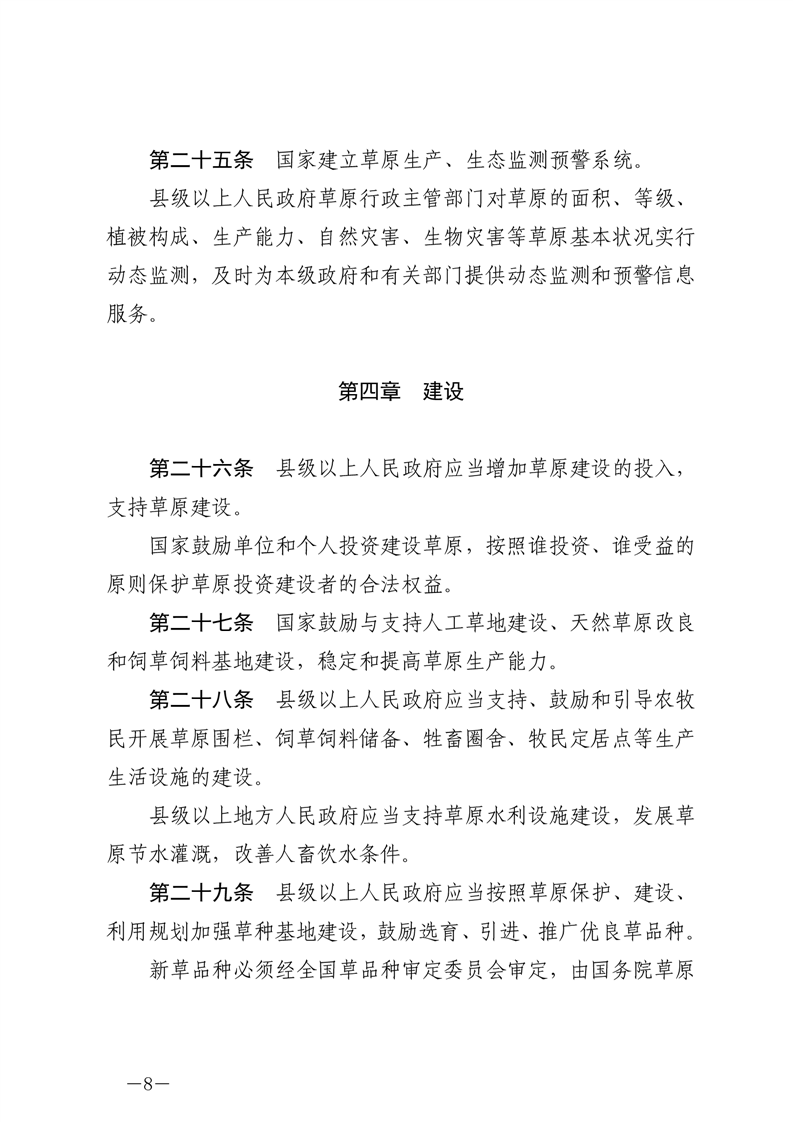 第二十五条　国家建立草原生产、生态监测预警系统。

县级以上人民政府草原行政主管部门对草原的面积、等级、植被构成、生产能力、自然灾害、生物灾害等草原基本状况实行动态监测，及时为本级政府和有关部门提供动态监测和预警信息服务。

第四章　建设

第二十六条　县级以上人民政府应当增加草原建设的投入，支持草原建设。

国家鼓励单位和个人投资建设草原，按照谁投资、谁受益的原则保护草原投资建设者的合法权益。

第二十七条　国家鼓励与支持人工草地建设、天然草原改良和饲草饲料基地建设，稳定和提高草原生产能力。

第二十八条　县级以上人民政府应当支持、鼓励和引导农牧民开展草原围栏、饲草饲料储备、牲畜圈舍、牧民定居点等生产生活设施的建设。

县级以上地方人民政府应当支持草原水利设施建设，发展草原节水灌溉，改善人畜饮水条件。

第二十九条　县级以上人民政府应当按照草原保护、建设、利用规划加强草种基地建设，鼓励选育、引进、推广优良草品种。

新草品种必须经全国草品种审定委员会审定，由国务院草原

—8—